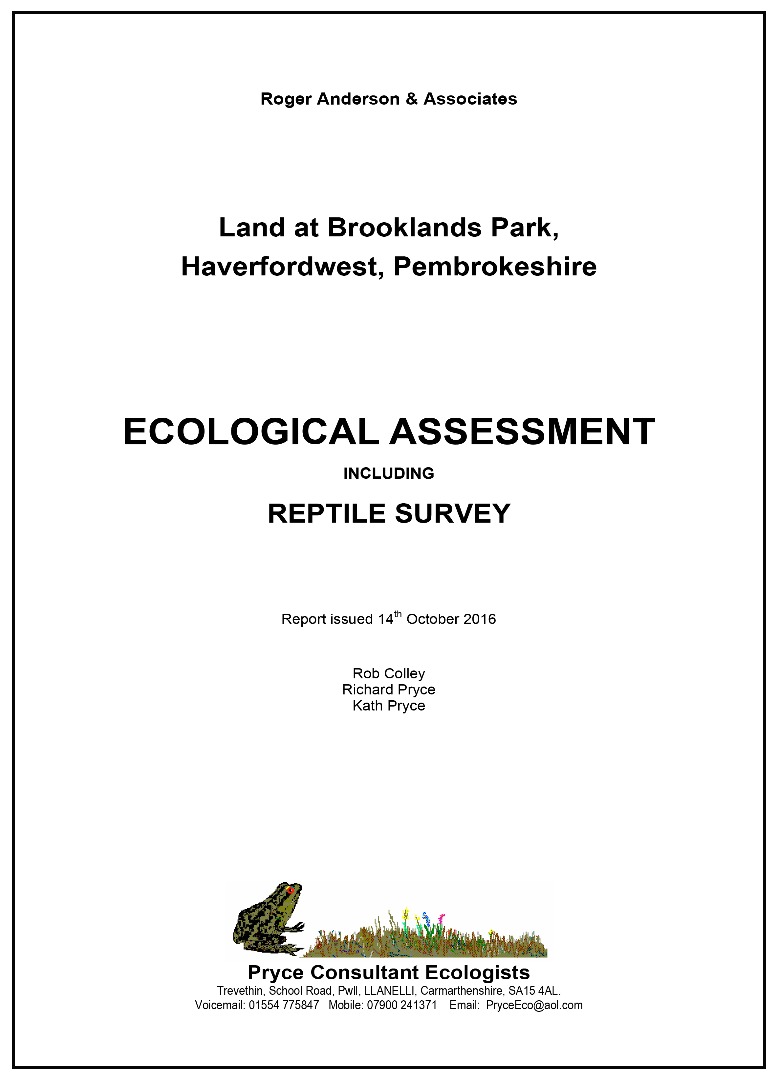 Roger Anderson & Associates

Land at Brooklands Park, Haverfordwest, Pembrokeshire

ECOLOGICAL ASSESSMENT

INCLUDING

REPTILE SURVEY

Report issued 14$^{th}$ October 2016

Rob Colley
Richard Pryce
Kath Pryce

Pryce Consultant Ecologists
Trevethin, School Road, Pwll, LLANELLI, Carmarthenshire, SA15 4AL.
Voicemail: 01554 775847 Mobile: 07900 241371 Email: PryceEco@aol.com